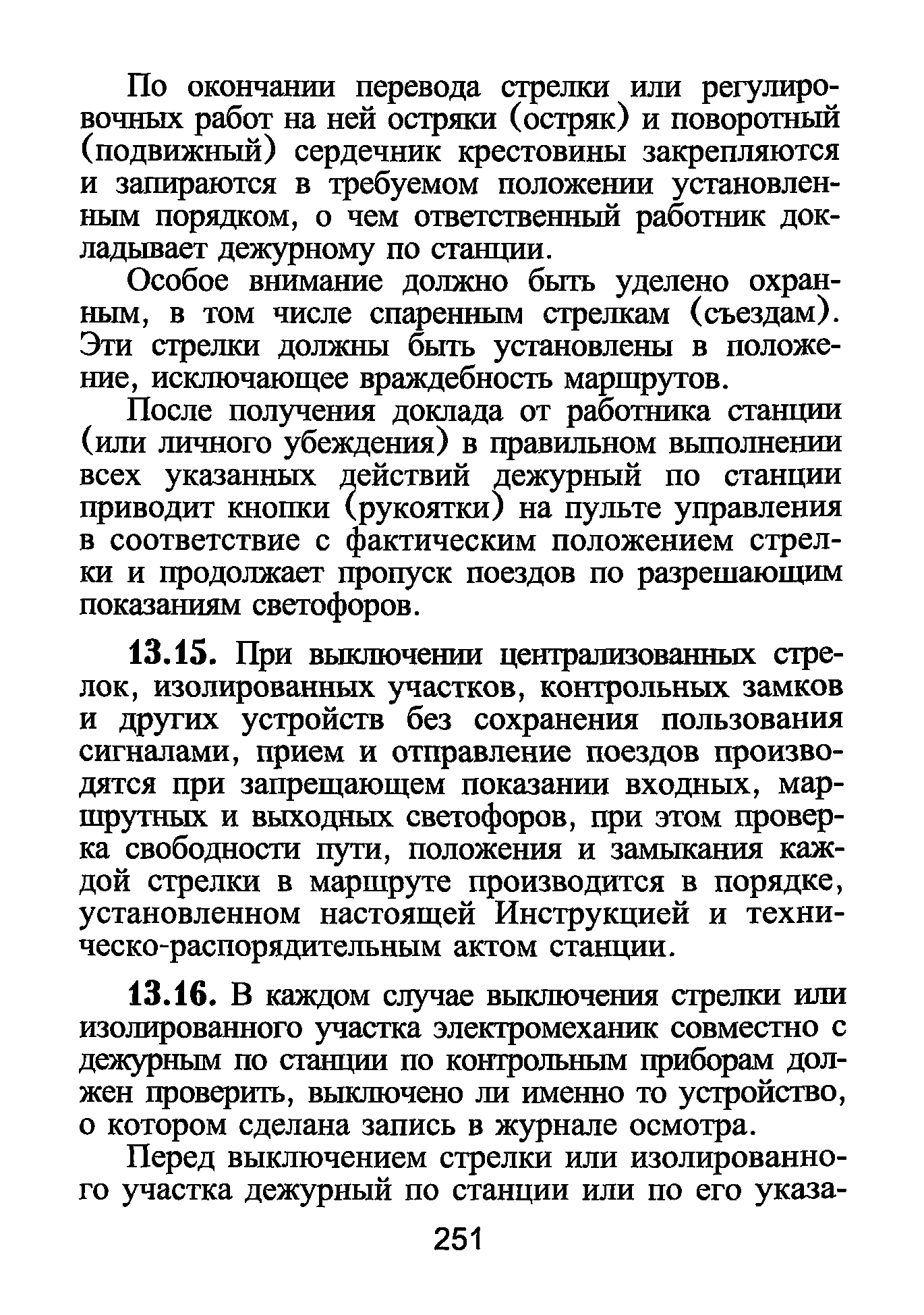 По окончании перевода стрелки или регулировочных работ на ней остряки (остряк) и поворотный (подвижный) сердечник крестовины закрепляются и запираются в требуемом положении установленным порядком, о чем ответственный работник докладывает дежурному по станции.

Особое внимание должно быть уделено охранным, в том числе спаренным стрелкам (съездам). Эти стрелки должны быть установлены в положение, исключающее враждебность маршрутов.

После получения доклада от работника станции (или личного убеждения) в правильном выполнении всех указанных действий дежурный по станции приводит кнопки (рукоятки) на пульте управления в соответствие с фактическим положением стрелки и продолжает пропуск поездов по разрешающим показаниям светофоров.

13.15. При выключении централизованных стрелок, изолированных участков, контрольных замков и других устройств без сохранения пользования сигналами, прием и отправление поездов производятся при запрещающем показании входных, маршрутных и выходных светофоров, при этом проверка свободности пути, положения и замыкания каждой стрелки в маршруте производится в порядке, установленном настоящей Инструкцией и техническо-распорядительным актом станции.

13.16. В каждом случае выключения стрелки или изолированного участка электромеханик совместно с дежурным по станции по контрольным приборам должен проверить, выключено ли именно то устройство, о котором сделана запись в журнале осмотра.

Перед выключением стрелки или изолированного участка дежурный по станции или по его указа-

251